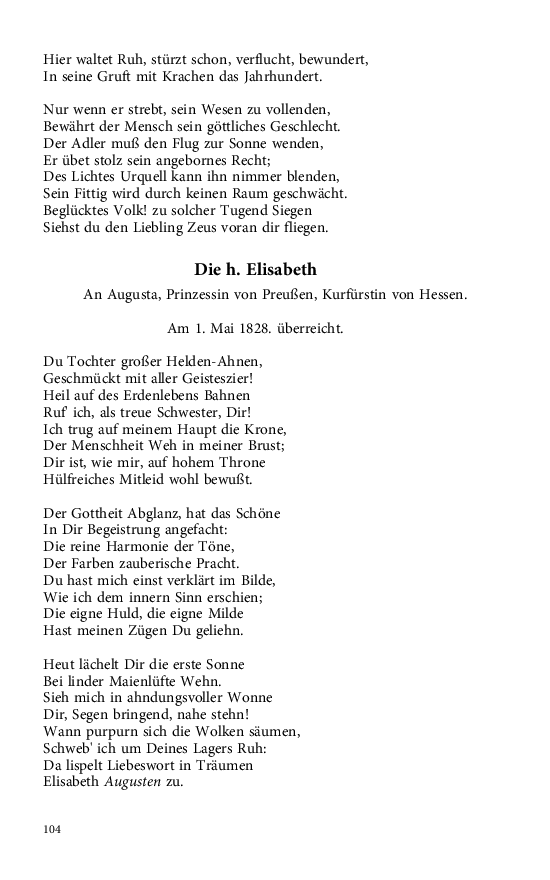 Hier waltet Ruh, stürzt schon, verflucht, bewundert,
In seine Gruft mit Krachen das Jahrhundert.

Nur wenn er strebt, sein Wesen zu vollenden,
Bewährt der Mensch sein göttliches Geschlecht.
Der Adler muß den Flug zur Sonne wenden,
Er übet stolz sein angebornes Recht;
Des Lichtes Urquell kann ihn nimmer blenden,
Sein Fittig wird durch keinen Raum geschwächt.
Beglücktes Volk! zu solcher Tugend Siegen
Siehst du den Liebling Zeus voran dir fliegen.

Die h. Elisabeth

An Augusta, Prinzessin von Preußen, Kurfürstin von Hessen.

Am 1. Mai 1828. überreicht.

Du Tochter großer Helden-Ahnen,
Geschmückt mit aller Geisteszier!
Heil auf des Erdenlebens Bahnen
Ruf' ich, als treue Schwester, Dir!
Ich trug auf meinem Haupt die Krone,
Der Menschheit Weh in meiner Brust;
Dir ist, wie mir, auf hohem Throne
Hülfreiches Mitleid wohl bewußt.

Der Gottheit Abglanz, hat das Schöne
In Dir Begeistrung angefacht:
Die reine Harmonie der Töne,
Der Farben zauberische Pracht.
Du hast mich einst verklärt im Bilde,
Wie ich dem innern Sinn erschien;
Die eigne Huld, die eigne Milde
Hast meinen Zügen Du geliehn.

Heut lächelt Dir die erste Sonne
Bei linder Maienlüfte Wehn.
Sieh mich in ahndungsvoller Wonne
Dir, Segen bringend, nahe stehn!
Wann purpurn sich die Wolken säumen,
Schweb' ich um Deines Lagers Ruh:
Da lispelt Liebeswort in Träumen
Elisabeth Augusten zu.

104